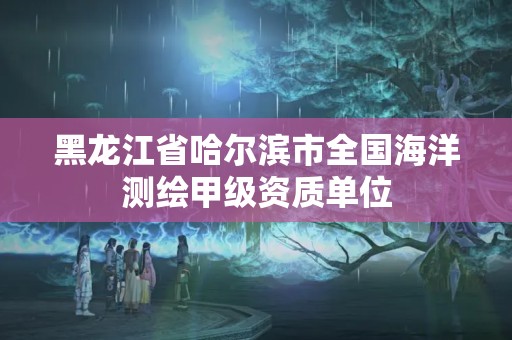 黑龙江省哈尔滨市全国海洋测绘甲级资质单位